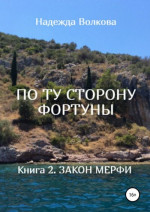 Надежда Волкова

ПО ТУ СТОРОНУ ФОРТУНЫ

Книга 2. ЗАКОН МЕРФИ

16+